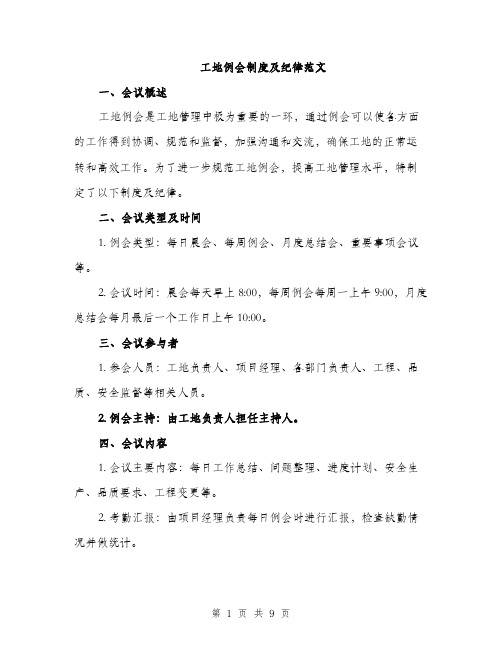 工地例会制度及纪律范文

一、会议概述

工地例会是工地管理中极为重要的一环，通过例会可以使各方面的工作得到协调、规范和监督，加强沟通和交流，确保工地的正常运转和高效工作。为了进一步规范工地例会，提高工地管理水平，特制定了以下制度及纪律。

二、会议类型及时间

1. 例会类型：每日晨会、每周例会、月度总结会、重要事项会议等。

2. 会议时间：晨会每天早上 8:00，每周例会每周一上午 9:00，月度总结会每月最后一个工作日上午 10:00。

三、会议参与者

1. 参会人员：工地负责人、项目经理、各部门负责人、工程、品质、安全监督等相关人员。

2. 例会主持：由工地负责人担任主持人。

四、会议内容

1. 会议主要内容：每日工作总结、问题整理、进度计划、安全生产、品质要求、工程变更等。

2. 考勤汇报：由项目经理负责每日例会时进行汇报，检查缺勤情况并做统计。

第 1 页 共 9 页